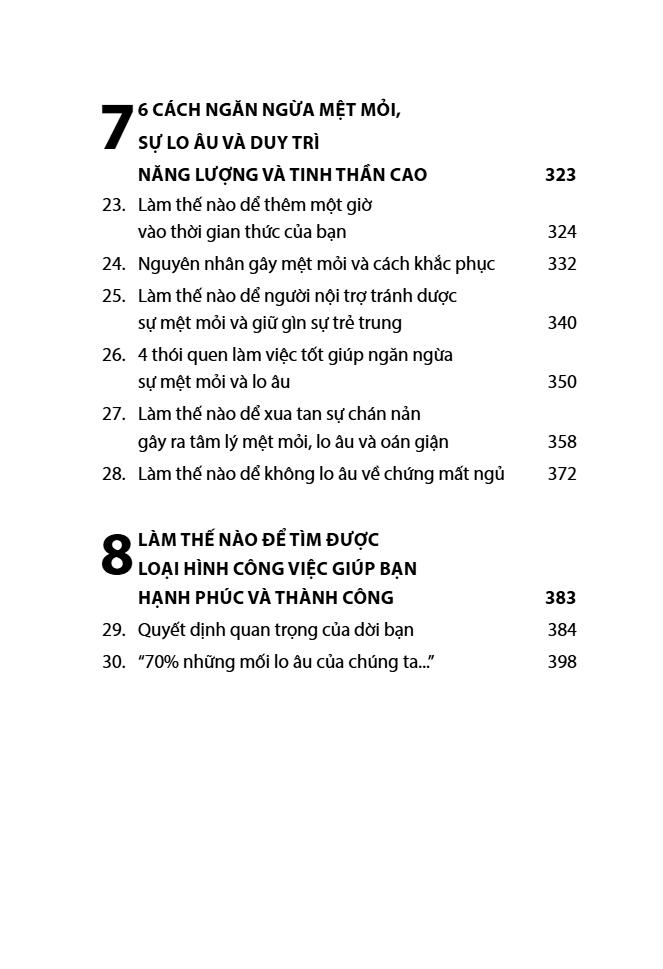 7 6 CÁCH NGĂN NGỪA MỆT MỎI, SỰ LO ÂU VÀ DUY TRÌ NĂNG LƯỢNG VÀ TINH THẦN CAO 323

23. Làm thế nào để thêm một giờ vào thời gian thức của bạn 324

24. Nguyên nhân gây mệt mỏi và cách khắc phục 332

25. Làm thế nào để người nội trợ tránh được sự mệt mỏi và giữ gìn sự trẻ trung 340

26. 4 thói quen làm việc tốt giúp ngăn ngừa sự mệt mỏi và lo âu 350

27. Làm thế nào để xua tan sự chán nản gây ra tâm lý mệt mỏi, lo âu và oán giận 358

28. Làm thế nào để không lo âu về chứng mất ngủ 372

8 LÀM THẾ NÀO ĐỂ TÌM ĐƯỢC LOẠI HÌNH CÔNG VIỆC GIÚP BẠN HẠNH PHÚC VÀ THÀNH CÔNG 383

29. Quyết định quan trọng của đời bạn 384

30. "70% những mối lo âu của chúng ta..." 398